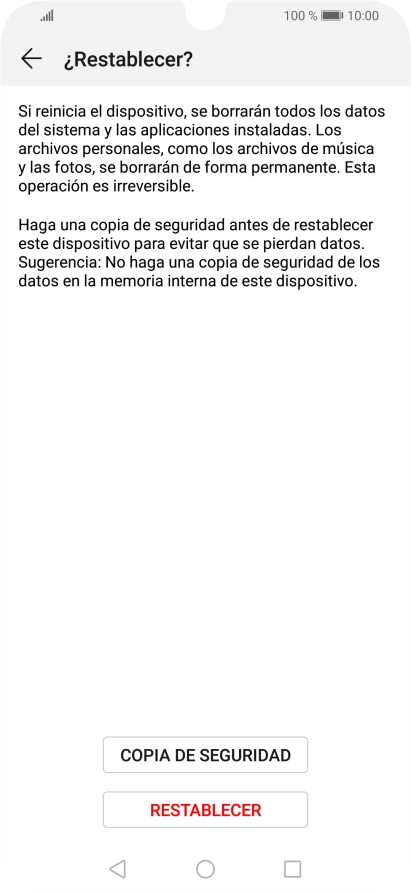 100 % 10:00

¿Restablecer?

Si reinicia el dispositivo, se borrarán todos los datos del sistema y las aplicaciones instaladas. Los archivos personales, como los archivos de música y las fotos, se borrarán de forma permanente. Esta operación es irreversible.

Haga una copia de seguridad antes de restablecer este dispositivo para evitar que se pierdan datos. Sugerencia: No haga una copia de seguridad de los datos en la memoria interna de este dispositivo.

COPIA DE SEGURIDAD

RESTABLECER